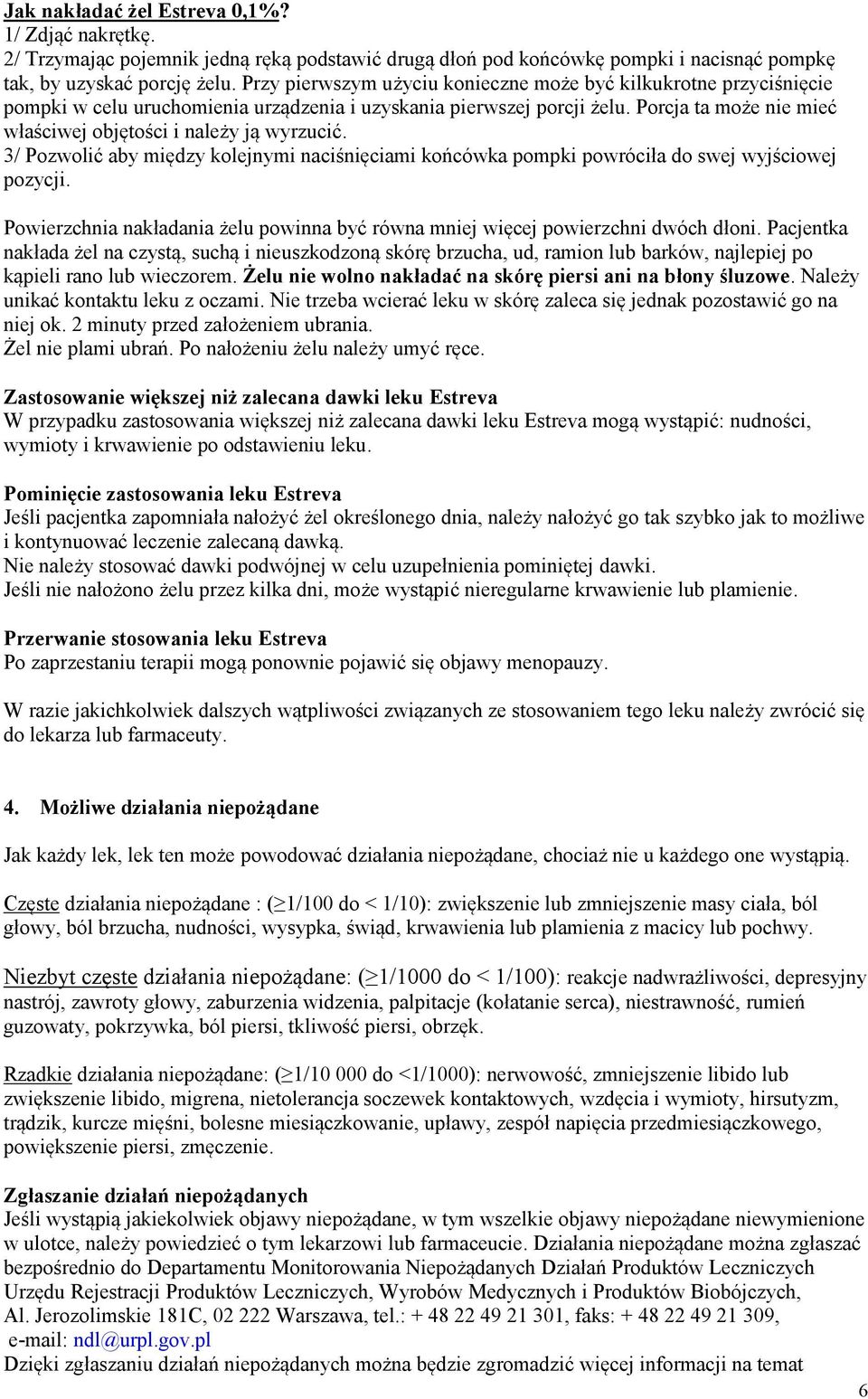 Jak nakładać żel Estreva 0,1%?
1/ Zdjąć nakrętkę.
2/ Trzymając pojemnik jedną ręką podstawić drugą dłoń pod końcówkę pompki i nacisnąć pompkę tak, by uzyskać porcję żelu. Przy pierwszym użyciu konieczne może być kilkukrotne przyciśnięcie pompki w celu uruchomienia urządzenia i uzyskania pierwszej porcji żelu. Porcja ta może nie mieć właściwej objętości i należy ją wyrzucić.
3/ Pozwolić aby między kolejnymi naciśnięciami końcówka pompki powróciła do swej wyjściowej pozycji.

Powierzchnia nakładania żelu powinna być równa mniej więcej powierzchni dwóch dłoni. Pacjentka nakłada żel na czystą, suchą i nieuszkodzoną skórę brzucha, ud, ramion lub barków, najlepiej po kąpieli rano lub wieczorem. Żelu nie wolno nakładać na skórę piersi ani na błony śluzowe. Należy unikać kontaktu leku z oczami. Nie trzeba wcierać leku w skórę zaleca się jednak pozostawić go na niej ok. 2 minuty przed założeniem ubrania.
Żel nie plami ubrań. Po nałożeniu żelu należy umyć ręce.

Zastosowanie większej niż zalecana dawki leku Estreva
W przypadku zastosowania większej niż zalecana dawki leku Estreva mogą wystąpić: nudności, wymioty i krwawienie po odstawieniu leku.

Pominięcie zastosowania leku Estreva
Jeśli pacjentka zapomniała nałożyć żel określonego dnia, należy nałożyć go tak szybko jak to możliwe i kontynuować leczenie zalecaną dawką.
Nie należy stosować dawki podwójnej w celu uzupełnienia pominiętej dawki.
Jeśli nie nałożono żelu przez kilka dni, może wystąpić nieregularne krwawienie lub plamienie.

Przerwanie stosowania leku Estreva
Po zaprzestaniu terapii mogą ponownie pojawić się objawy menopauzy.

W razie jakichkolwiek dalszych wątpliwości związanych ze stosowaniem tego leku należy zwrócić się do lekarza lub farmaceuty.

4. Możliwe działania niepożądane

Jak każdy lek, lek ten może powodować działania niepożądane, chociaż nie u każdego one wystąpią.

Częste działania niepożądane : ($\geq$1/100 do < 1/10): zwiększenie lub zmniejszenie masy ciała, ból głowy, ból brzucha, nudności, wysypka, świąd, krwawienia lub plamienia z macicy lub pochwy.

Niezbyt częste działania niepożądane: ($\geq$1/1000 do < 1/100): reakcje nadwrażliwości, depresyjny nastrój, zawroty głowy, zaburzenia widzenia, palpitacje (kołatanie serca), niestrawność, rumień guzowaty, pokrzywka, ból piersi, tkliwość piersi, obrzęk.

Rzadkie działania niepożądane: ($\geq$1/10 000 do <1/1000): nerwowość, zmniejszenie libido lub zwiększenie libido, migrena, nietolerancja soczewek kontaktowych, wzdęcia i wymioty, hirsutyzm, trądzik, kurcze mięśni, bolesne miesiączkowanie, upławy, zespół napięcia przedmiesiączkowego, powiększenie piersi, zmęczenie.

Zgłaszanie działań niepożądanych
Jeśli wystąpią jakiekolwiek objawy niepożądane, w tym wszelkie objawy niepożądane niewymienione w ulotce, należy powiedzieć o tym lekarzowi lub farmaceucie. Działania niepożądane można zgłaszać bezpośrednio do Departamentu Monitorowania Niepożądanych Działań Produktów Leczniczych Urzędu Rejestracji Produktów Leczniczych, Wyrobów Medycznych i Produktów Biobójczych, Al. Jerozolimskie 181C, 02 222 Warszawa, tel.: + 48 22 49 21 301, faks: + 48 22 49 21 309, e-mail: ndl@urpl.gov.pl
Dzięki zgłaszaniu działań niepożądanych można będzie zgromadzić więcej informacji na temat

6